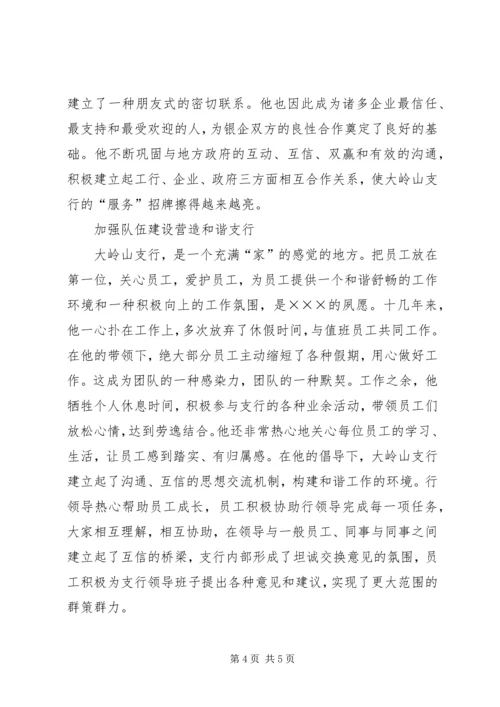 建立了一种朋友式的密切联系。他也因此成为诸多企业最信任、最支持和最受欢迎的人，为银企双方的良性合作奠定了良好的基础。他不断巩固与地方政府的互动、互信、双赢和有效的沟通，积极建立起工行、企业、政府三方面相互合作关系，使大岭山支行的“服务”招牌擦得越来越亮。

加强队伍建设营造和谐支行

大岭山支行，是一个充满“家”的感觉的地方。把员工放在第一位，关心员工，爱护员工，为员工提供一个和谐舒畅的工作环境和一种积极向上的工作氛围，是×××的夙愿。十几年来，他一心扑在工作上，多次放弃了休假时间，与值班员工共同工作。在他的带领下，绝大部分员工主动缩短了各种假期，用心做好工作。这成为团队的一种感染力，团队的一种默契。工作之余，他牺牲个人休息时间，积极参与支行的各种业余活动，带领员工们放松心情，达到劳逸结合。他还非常热心地关心每位员工的学习、生活，让员工感到踏实、有归属感。在他的倡导下，大岭山支行建立起了沟通、互信的思想交流机制，构建和谐工作的环境。行领导热心帮助员工成长，员工积极协助行领导完成每一项任务，大家相互理解，相互协助，在领导与一般员工、同事与同事之间建立起了互信的桥梁，支行内部形成了坦诚交换意见的氛围，员工积极为支行领导班子提出各种意见和建议，实现了更大范围的群策群力。

第 4 页 共 5 页